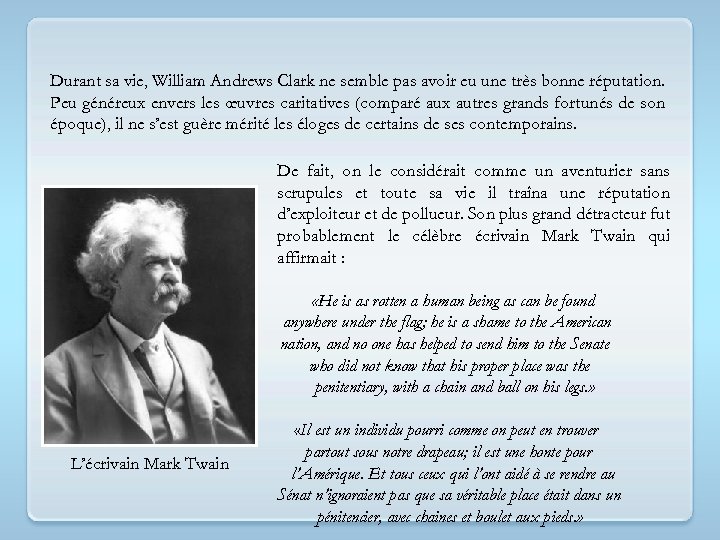 Durant sa vie, William Andrews Clark ne semble pas avoir eu une très bonne réputation. Peu généreux envers les œuvres caritatives (comparé aux autres grands fortunés de son époque), il ne s'est guère mérité les éloges de certains de ses contemporains.

De fait, on le considérait comme un aventurier sans scrupules et toute sa vie il traîna une réputation d'exploiteur et de pollueur. Son plus grand détracteur fut probablement le célèbre écrivain Mark Twain qui affirmait :

«He is as rotten a human being as can be found anywhere under the flag; he is a shame to the American nation, and no one has helped to send him to the Senate who did not know that his proper place was the penitentiary, with a chain and ball on his legs.»

«Il est un individu pourri comme on peut en trouver partout sous notre drapeau; il est une honte pour l'Amérique. Et tous ceux qui l'ont aidé à se rendre au Sénat n'ignoraient pas que sa véritable place était dans un pénitencier, avec chaînes et boulet aux pieds.»

L'écrivain Mark Twain